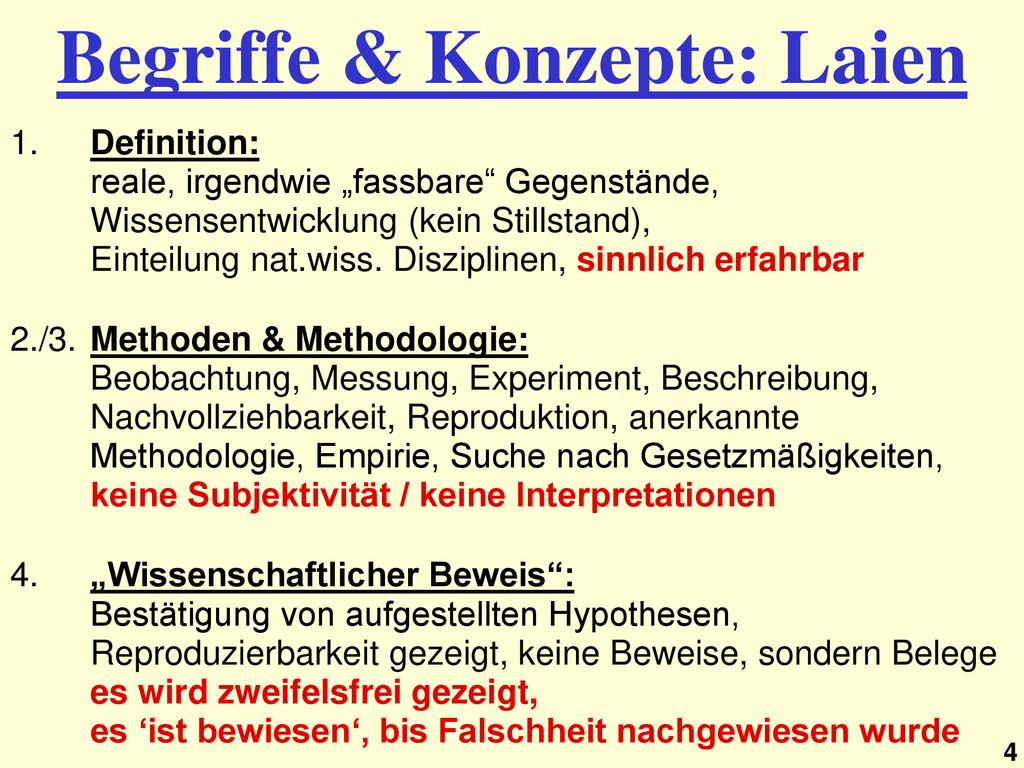 Begriffe & Konzepte: Laien

1. Definition:
reale, irgendwie „fassbare“ Gegenstände, Wissensentwicklung (kein Stillstand), Einteilung nat.wiss. Disziplinen, sinnlich erfahrbar

2./3. Methoden & Methodologie:
Beobachtung, Messung, Experiment, Beschreibung, Nachvollziehbarkeit, Reproduktion, anerkannte Methodologie, Empirie, Suche nach Gesetzmäßigkeiten, keine Subjektivität / keine Interpretationen

4. „Wissenschaftlicher Beweis“:
Bestätigung von aufgestellten Hypothesen, Reproduzierbarkeit gezeigt, keine Beweise, sondern Belege
es wird zweifelsfrei gezeigt,
es ‘ist bewiesen‘, bis Falschheit nachgewiesen wurde

4